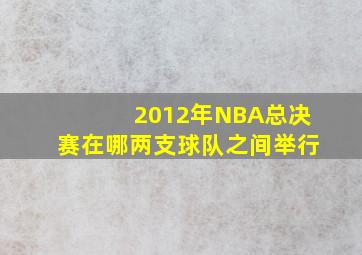 2012年NBA总决赛在哪两支球队之间举行